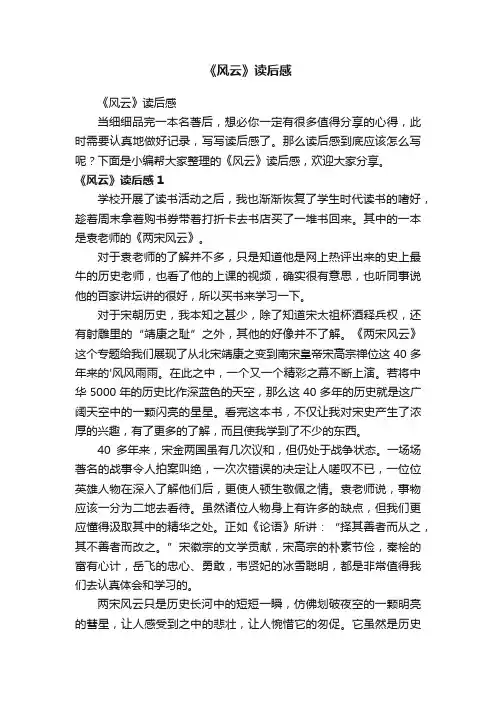 《风云》读后感

《风云》读后感

当细细品完一本名著后，想必你一定有很多值得分享的心得，此时需要认真地做好记录，写写读后感了。那么读后感到底应该怎么写呢？下面是小编帮大家整理的《风云》读后感，欢迎大家分享。

《风云》读后感 1

学校开展了读书活动之后，我也渐渐恢复了学生时代读书的嗜好，趁着周末拿着购书券带着打折卡去书店买了一堆书回来。其中的一本是袁老师的《两宋风云》。

对于袁老师的了解并不多，只是知道他是网上热评出来的史上最牛的历史老师，也看了他的上课的视频，确实很有意思，也听同事说他的百家讲坛讲的很好，所以买书来学习一下。

对于宋朝历史，我本知之甚少，除了知道宋太祖杯酒释兵权，还有射雕里的“靖康之耻”之外，其他的好像并不了解。《两宋风云》这个专题给我们展现了从北宋靖康之变到南宋皇帝宋高宗禅位这 40 多年来的'风风雨雨。在此之中，一个又一个精彩之幕不断上演。若将中华 5000 年的历史比作深蓝色的天空，那么这 40 多年的历史就是这广阔天空中的一颗闪亮的星星。看完这本书，不仅让我对宋史产生了浓厚的兴趣，有了更多的了解，而且使我学到了不少的东西。

40 多年来，宋金两国虽有几次议和，但仍处于战争状态。一场场著名的战事令人拍案叫绝，一次次错误的决定让人嗟叹不已，一位位英雄人物在深入了解他们后，更使人顿生敬佩之情。袁老师说，事物应该一分为二地去看待。虽然诸位人物身上有许多的缺点，但我们更应懂得汲取其中的精华之处。正如《论语》所讲：“择其善者而从之，其不善者而改之。”宋徽宗的文学贡献，宋高宗的朴素节俭，秦桧的富有心计，岳飞的忠心、勇敢，韦贤妃的冰雪聪明，都是非常值得我们去认真体会和学习的。

两宋风云只是历史长河中的短短一瞬，仿佛划破夜空的一颗明亮的彗星，让人感受到之中的悲壮，让人惋惜它的匆促。它虽然是历史